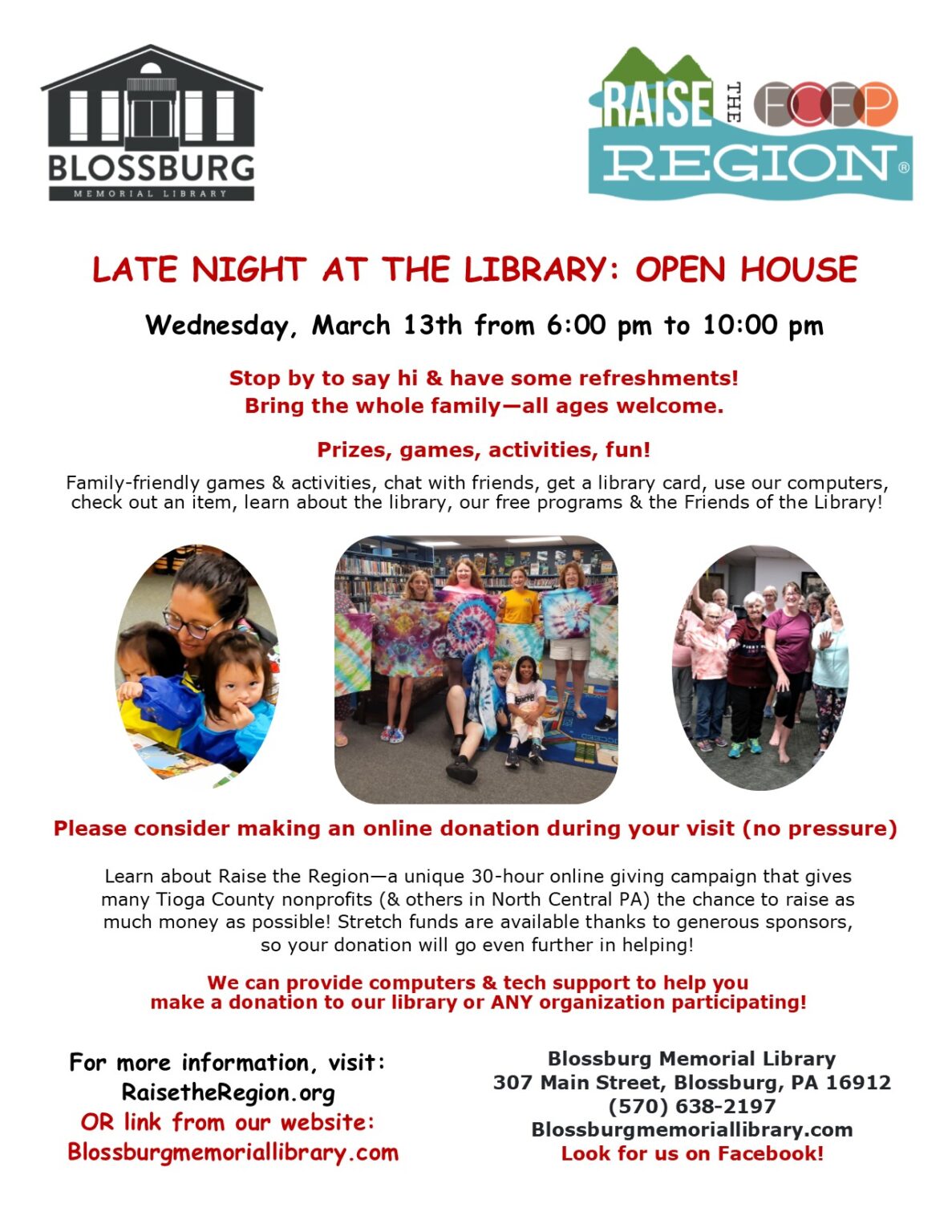 BLOSSBURG
MEMORIAL LIBRARY

RAISE THE FCFP REGION®

LATE NIGHT AT THE LIBRARY: OPEN HOUSE

Wednesday, March 13th from 6:00 pm to 10:00 pm

Stop by to say hi & have some refreshments!
Bring the whole family—all ages welcome.

Prizes, games, activities, fun!

Family-friendly games & activities, chat with friends, get a library card, use our computers, check out an item, learn about the library, our free programs & the Friends of the Library!

Please consider making an online donation during your visit (no pressure)

Learn about Raise the Region—a unique 30-hour online giving campaign that gives many Tioga County nonprofits (& others in North Central PA) the chance to raise as much money as possible! Stretch funds are available thanks to generous sponsors, so your donation will go even further in helping!

We can provide computers & tech support to help you make a donation to our library or ANY organization participating!

For more information, visit:
RaisetheRegion.org
OR link from our website:
Blossburgmemoriallibrary.com

Blossburg Memorial Library
307 Main Street, Blossburg, PA 16912
(570) 638-2197
Blossburgmemoriallibrary.com
Look for us on Facebook!